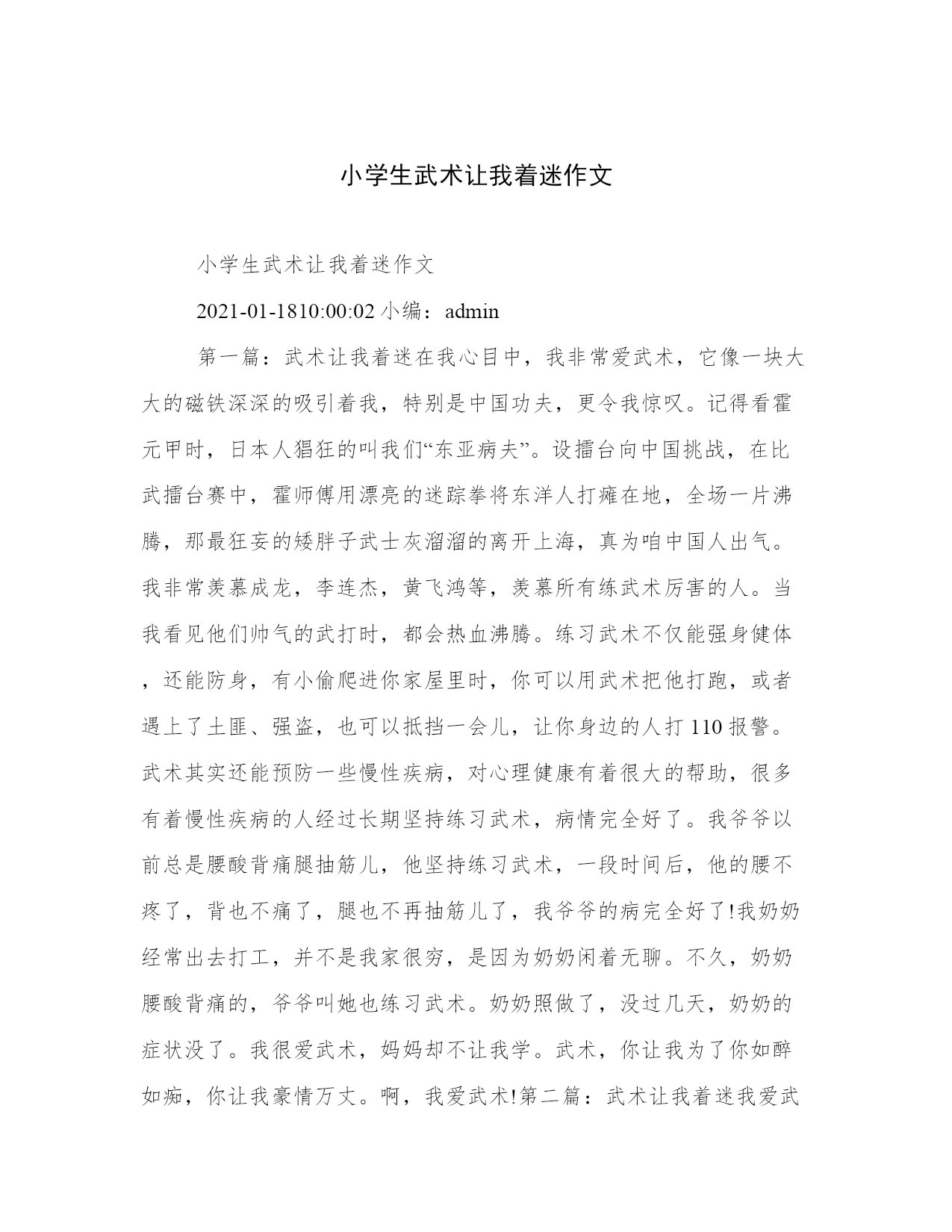 小学生武术让我着迷作文

小学生武术让我着迷作文

2021-01-1810:00:02 小编：admin

第一篇：武术让我着迷在我心目中，我非常爱武术，它像一块大大的磁铁深深的吸引着我，特别是中国功夫，更令我惊叹。记得看霍元甲时，日本人猖狂的叫我们“东亚病夫”。设擂台向中国挑战，在比武擂台赛中，霍师傅用漂亮的迷踪拳将东洋人打瘫在地，全场一片沸腾，那最狂妄的矮胖子武士灰溜溜的离开上海，真为咱中国人出气。我非常羡慕成龙，李连杰，黄飞鸿等，羡慕所有练武术厉害的人。当我看见他们帅气的武打时，都会热血沸腾。练习武术不仅能强身健体，还能防身，有小偷爬进你家屋里时，你可以用武术把他打跑，或者遇上了土匪、强盗，也可以抵挡一会儿，让你身边的人打 110 报警。武术其实还能预防一些慢性疾病，对心理健康有着很大的帮助，很多有着慢性疾病的人经过长期坚持练习武术，病情完全好了。我爷爷以前总是腰酸背痛腿抽筋儿，他坚持练习武术，一段时间后，他的腰不疼了，背也不痛了，腿也不再抽筋儿了，我爷爷的病完全好了!我奶奶经常出去打工，并不是我家很穷，是因为奶奶闲着无聊。不久，奶奶腰酸背痛的，爷爷叫她也练习武术。奶奶照做了，没过几天，奶奶的症状没了。我很爱武术，妈妈却不让我学。武术，你让我为了你如醉如痴，你让我豪情万丈。啊，我爱武术!第二篇：武术让我着迷我爱武